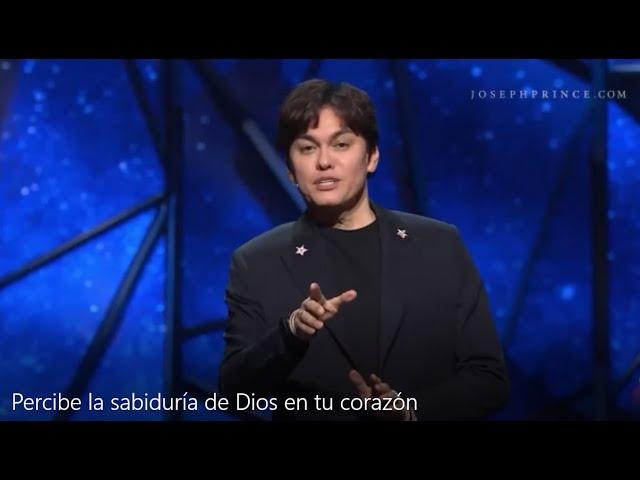 JOSEPHPRINCE.COM

Percibe la sabiduría de Dios en tu corazón